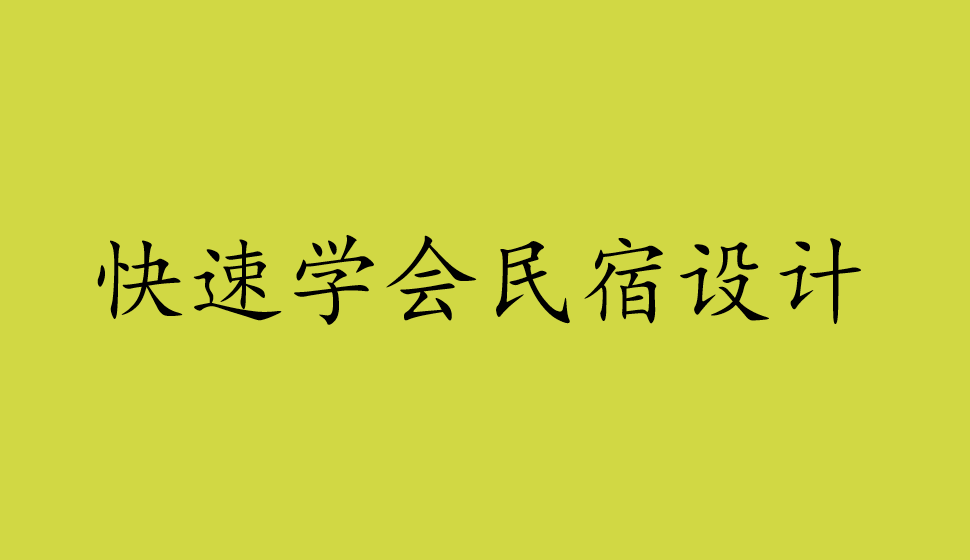 快速学会民宿设计